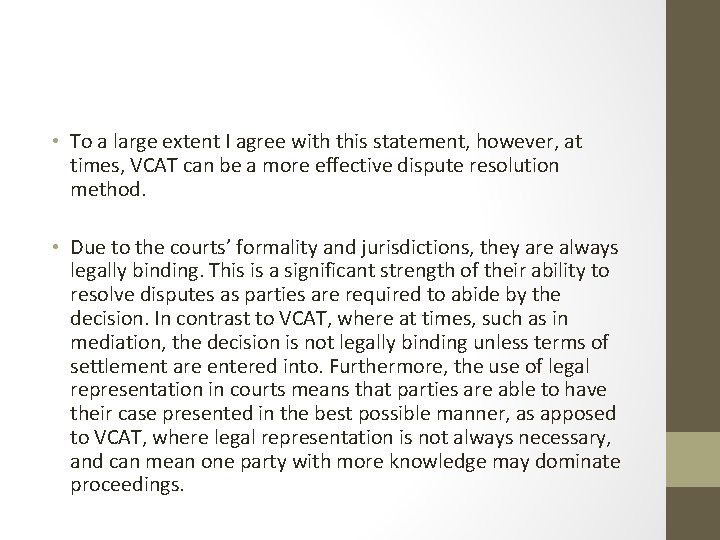 • To a large extent I agree with this statement, however, at times, VCAT can be a more effective dispute resolution method.

• Due to the courts' formality and jurisdictions, they are always legally binding. This is a significant strength of their ability to resolve disputes as parties are required to abide by the decision. In contrast to VCAT, where at times, such as in mediation, the decision is not legally binding unless terms of settlement are entered into. Furthermore, the use of legal representation in courts means that parties are able to have their case presented in the best possible manner, as apposed to VCAT, where legal representation is not always necessary, and can mean one party with more knowledge may dominate proceedings.